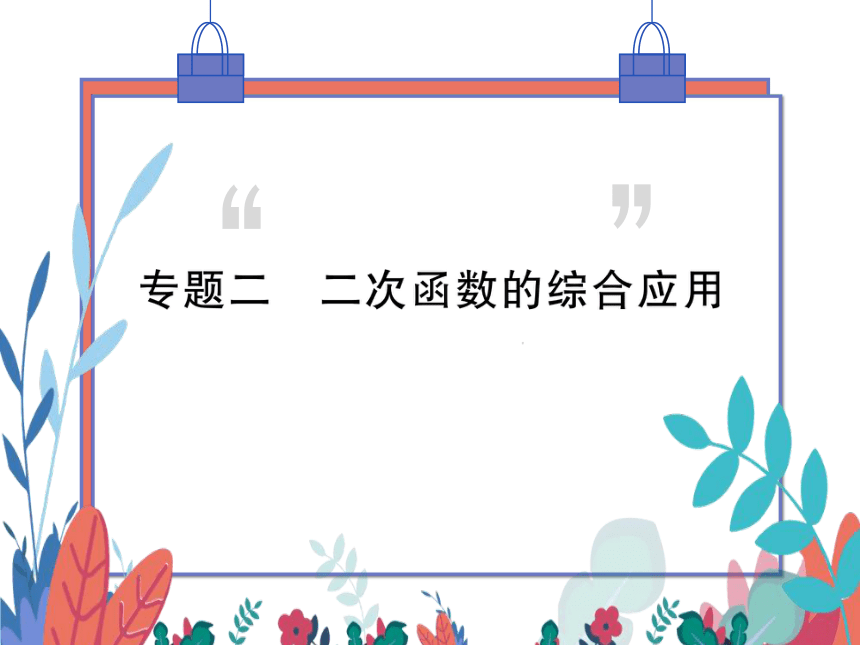 “ ”

专题二　二次函数的综合应用